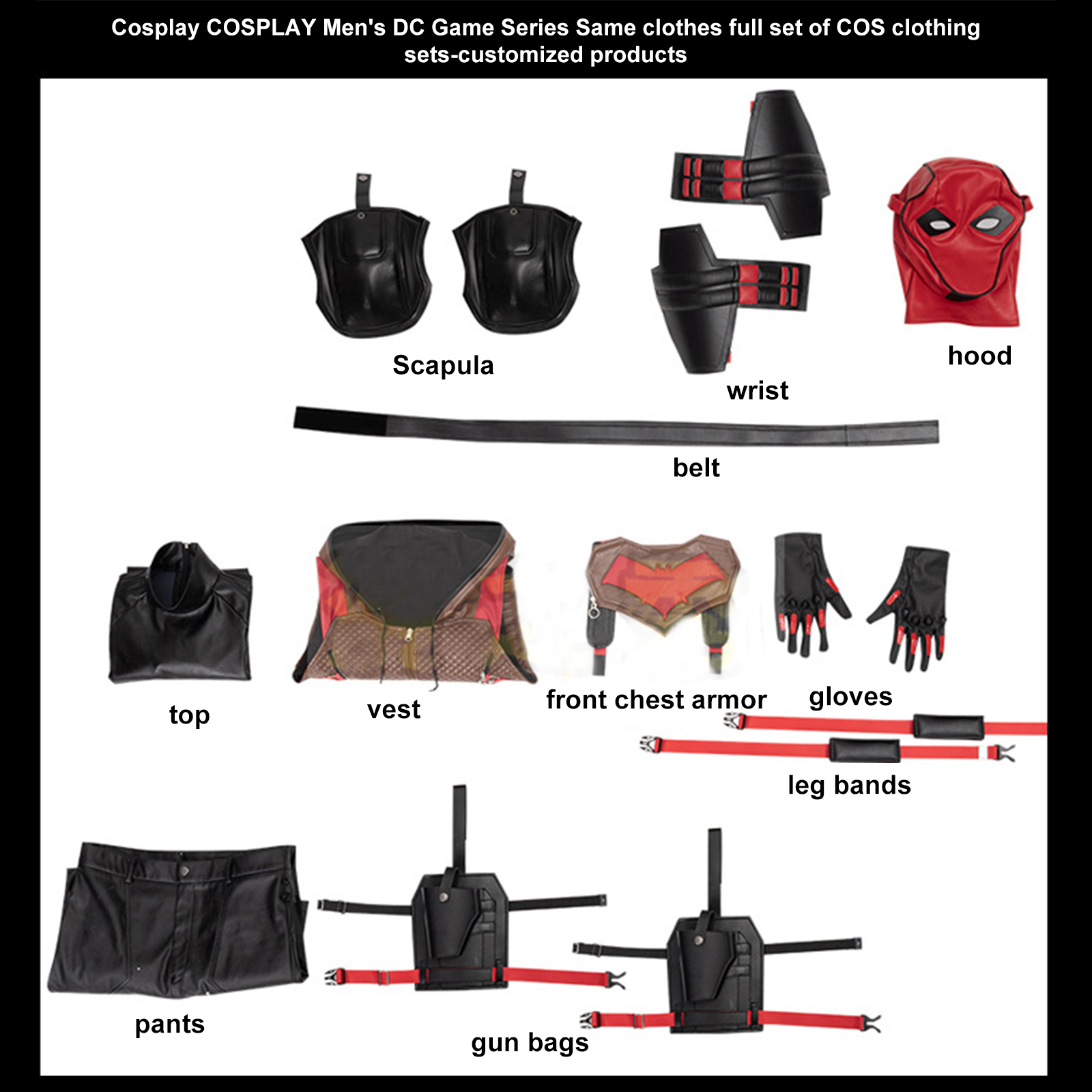 Cosplay COSPLAY Men's DC Game Series Same clothes full set of COS clothing sets-customized products

Scapula

wrist

hood

belt

top

vest

front chest armor

gloves

leg bands

pants

gun bags